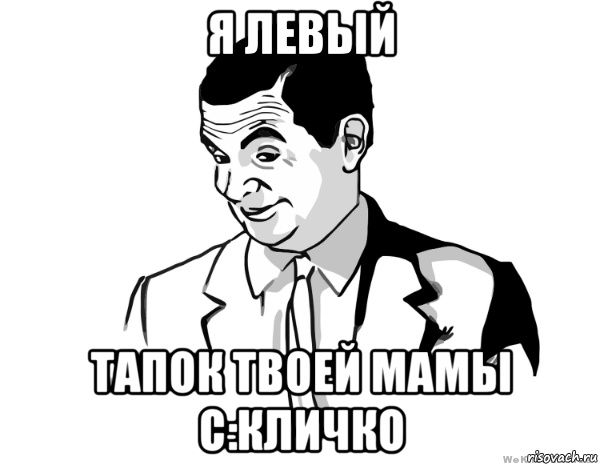 Я ЛЕВЫЙ

ТАПОК ТВОЕЙ МАМЫ С:КЛИЧКО

risovach.ru